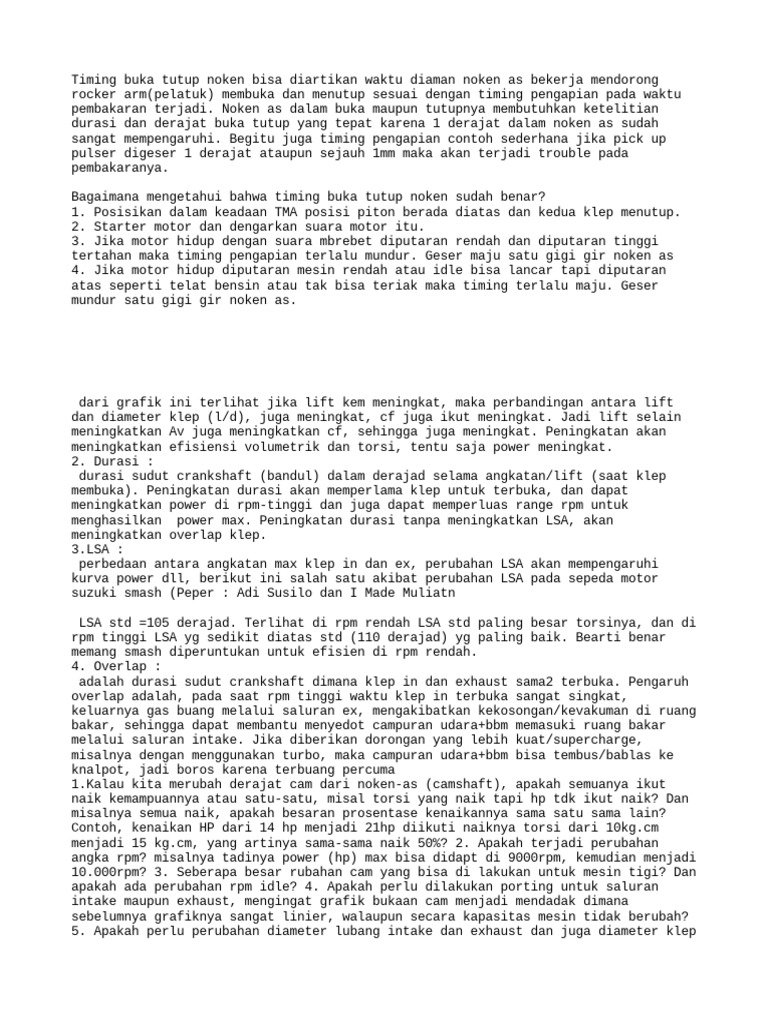 Timing buka tutup noken bisa diartikan waktu diaman noken as bekerja mendorong rocker arm(pelatuk) membuka dan menutup sesuai dengan timing pengapian pada waktu pembakaran terjadi. Noken as dalam buka maupun tutupnya membutuhkan ketelitian durasi dan derajat buka tutup yang tepat karena 1 derajat dalam noken as sudah sangat mempengaruhi. Begitu juga timing pengapian contoh sederhana jika pick up pulser digeser 1 derajat ataupun sejauh 1mm maka akan terjadi trouble pada pembakaranya.

Bagaimana mengetahui bahwa timing buka tutup noken sudah benar?
1. Posisikan dalam keadaan TMA posisi piton berada diatas dan kedua klep menutup.
2. Starter motor dan dengarkan suara motor itu.
3. Jika motor hidup dengan suara mbrebet diputaran rendah dan diputaran tinggi tertahan maka timing pengapian terlalu mundur. Geser maju satu gigi gir noken as
4. Jika motor hidup diputaran mesin rendah atau idle bisa lancar tapi diputaran atas seperti telat bensin atau tak bisa teriak maka timing terlalu maju. Geser mundur satu gigi gir noken as.

dari grafik ini terlihat jika lift kem meningkat, maka perbandingan antara lift dan diameter klep (l/d), juga meningkat, cf juga ikut meningkat. Jadi lift selain meningkatkan Av juga meningkatkan cf, sehingga juga meningkat. Peningkatan akan meningkatkan efisiensi volumetrik dan torsi, tentu saja power meningkat.
2. Durasi :
durasi sudut crankshaft (bandul) dalam derajad selama angkatan/lift (saat klep membuka). Peningkatan durasi akan memperlama klep untuk terbuka, dan dapat meningkatkan power di rpm-tinggi dan juga dapat memperluas range rpm untuk menghasilkan power max. Peningkatan durasi tanpa meningkatkan LSA, akan meningkatkan overlap klep.
3.LSA :
perbedaan antara angkatan max klep in dan ex, perubahan LSA akan mempengaruhi kurva power dll, berikut ini salah satu akibat perubahan LSA pada sepeda motor suzuki smash (Peper : Adi Susilo dan I Made Muliatn

LSA std =105 derajad. Terlihat di rpm rendah LSA std paling besar torsinya, dan di rpm tinggi LSA yg sedikit diatas std (110 derajad) yg paling baik. Bearti benar memang smash diperuntukan untuk efisien di rpm rendah.
4. Overlap :
adalah durasi sudut crankshaft dimana klep in dan exhaust sama2 terbuka. Pengaruh overlap adalah, pada saat rpm tinggi waktu klep in terbuka sangat singkat, keluarnya gas buang melalui saluran ex, mengakibatkan kekosongan/kevakuman di ruang bakar, sehingga dapat membantu menyedot campuran udara+bbm memasuki ruang bakar melalui saluran intake. Jika diberikan dorongan yang lebih kuat/supercharge, misalnya dengan menggunakan turbo, maka campuran udara+bbm bisa tembus/bablas ke knalpot, jadi boros karena terbuang percuma
1.Kalau kita merubah derajat cam dari noken-as (camshaft), apakah semuanya ikut naik kemampuannya atau satu-satu, misal torsi yang naik tapi hp tdk ikut naik? Dan misalnya semua naik, apakah besaran prosentase kenaikannya sama satu sama lain? Contoh, kenaikan HP dari 14 hp menjadi 21hp diikuti naiknya torsi dari 10kg.cm menjadi 15 kg.cm, yang artinya sama-sama naik 50%? 2. Apakah terjadi perubahan angka rpm? misalnya tadinya power (hp) max bisa didapt di 9000rpm, kemudian menjadi 10.000rpm? 3. Seberapa besar rubahan cam yang bisa di lakukan untuk mesin tigi? Dan apakah ada perubahan rpm idle? 4. Apakah perlu dilakukan porting untuk saluran intake maupun exhaust, mengingat grafik bukaan cam menjadi mendadak dimana sebelumnya grafiknya sangat linier, walaupun secara kapasitas mesin tidak berubah? 5. Apakah perlu perubahan diameter lubang intake dan exhaust dan juga diameter klep